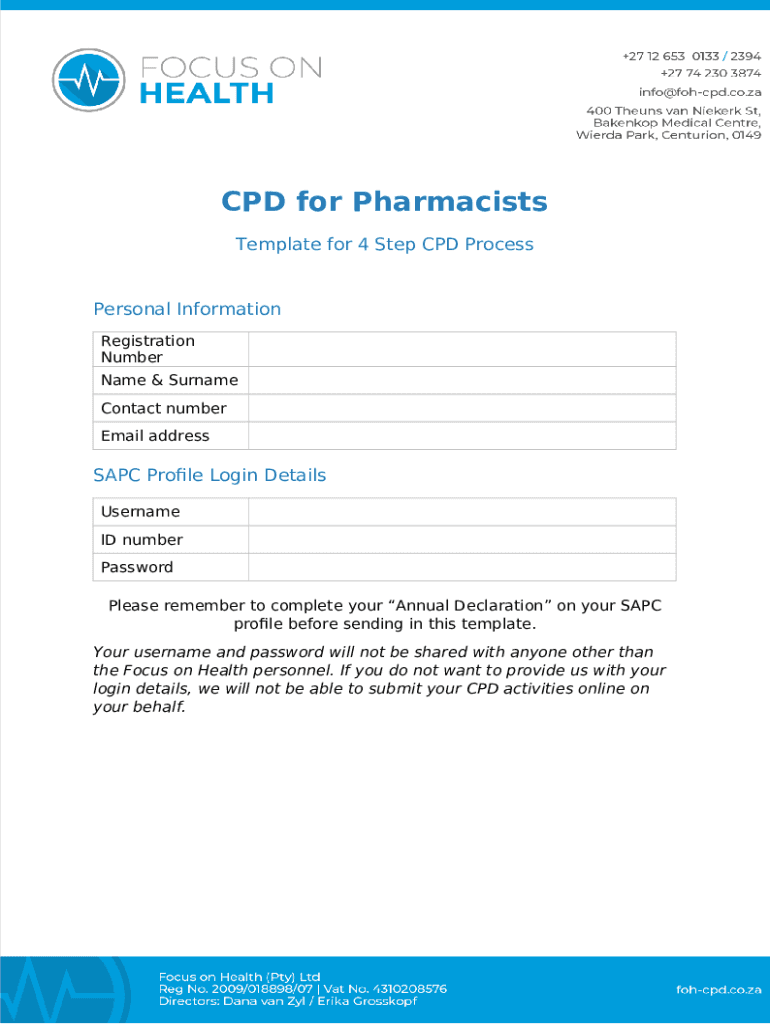 FOCUS ON
HEALTH

+27 12 653 0133 / 2394
+27 74 230 3874
info@foh-cpd.co.za
400 Theuns van Niekerk St,
Bakenkop Medical Centre,
Wierda Park, Centurion, 0149

CPD for Pharmacists

Template for 4 Step CPD Process

Personal Information

| Registration Number | |
|---|---|
| Name & Surname | |
| Contact number | |
| Email address | |

SAPC Profile Login Details

| Username | |
|---|---|
| ID number | |
| Password | |

Please remember to complete your “Annual Declaration” on your SAPC profile before sending in this template.

Your username and password will not be shared with anyone other than the Focus on Health personnel. If you do not want to provide us with your login details, we will not be able to submit your CPD activities online on your behalf.

Focus on Health (Pty) Ltd
Reg No. 2009/018898/07 | Vat No. 4310208576
Directors: Dana van Zyl / Erika Grosskopf

foh-cpd.co.za